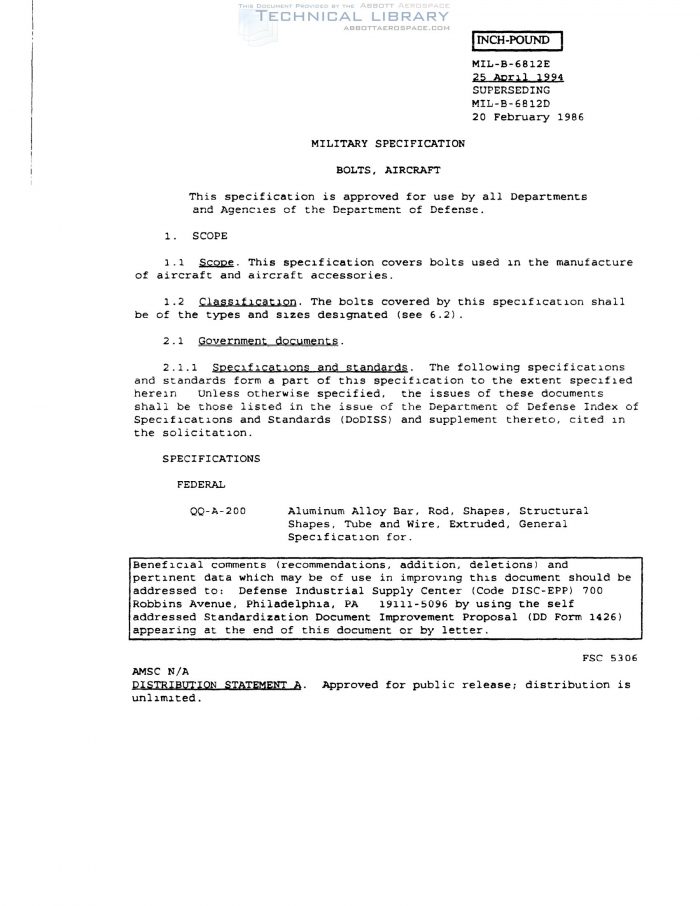 THIS DOCUMENT PROVIDED BY THE ABBOTT AEROSPACE
TECHNICAL LIBRARY
ABBOTTAEROSPACE.COM

INCH-POUND

MIL-B-6812E
25 April 1994
SUPERSEDING
MIL-B-6812D
20 February 1986

MILITARY SPECIFICATION

BOLTS, AIRCRAFT

This specification is approved for use by all Departments and Agencies of the Department of Defense.

1. SCOPE

1.1 Scope. This specification covers bolts used in the manufacture of aircraft and aircraft accessories.

1.2 Classification. The bolts covered by this specification shall be of the types and sizes designated (see 6.2).

2.1 Government documents.

2.1.1 Specifications and standards. The following specifications and standards form a part of this specification to the extent specified herein Unless otherwise specified, the issues of these documents shall be those listed in the issue of the Department of Defense Index of Specifications and Standards (DoDISS) and supplement thereto, cited in the solicitation.

SPECIFICATIONS

FEDERAL

QQ-A-200 Aluminum Alloy Bar, Rod, Shapes, Structural Shapes, Tube and Wire, Extruded, General Specification for.

Beneficial comments (recommendations, addition, deletions) and pertinent data which may be of use in improving this document should be addressed to: Defense Industrial Supply Center (Code DISC-EPP) 700 Robbins Avenue, Philadelphia, PA 19111-5096 by using the self addressed Standardization Document Improvement Proposal (DD Form 1426) appearing at the end of this document or by letter.

FSC 5306

AMSC N/A
DISTRIBUTION STATEMENT A. Approved for public release; distribution is unlimited.